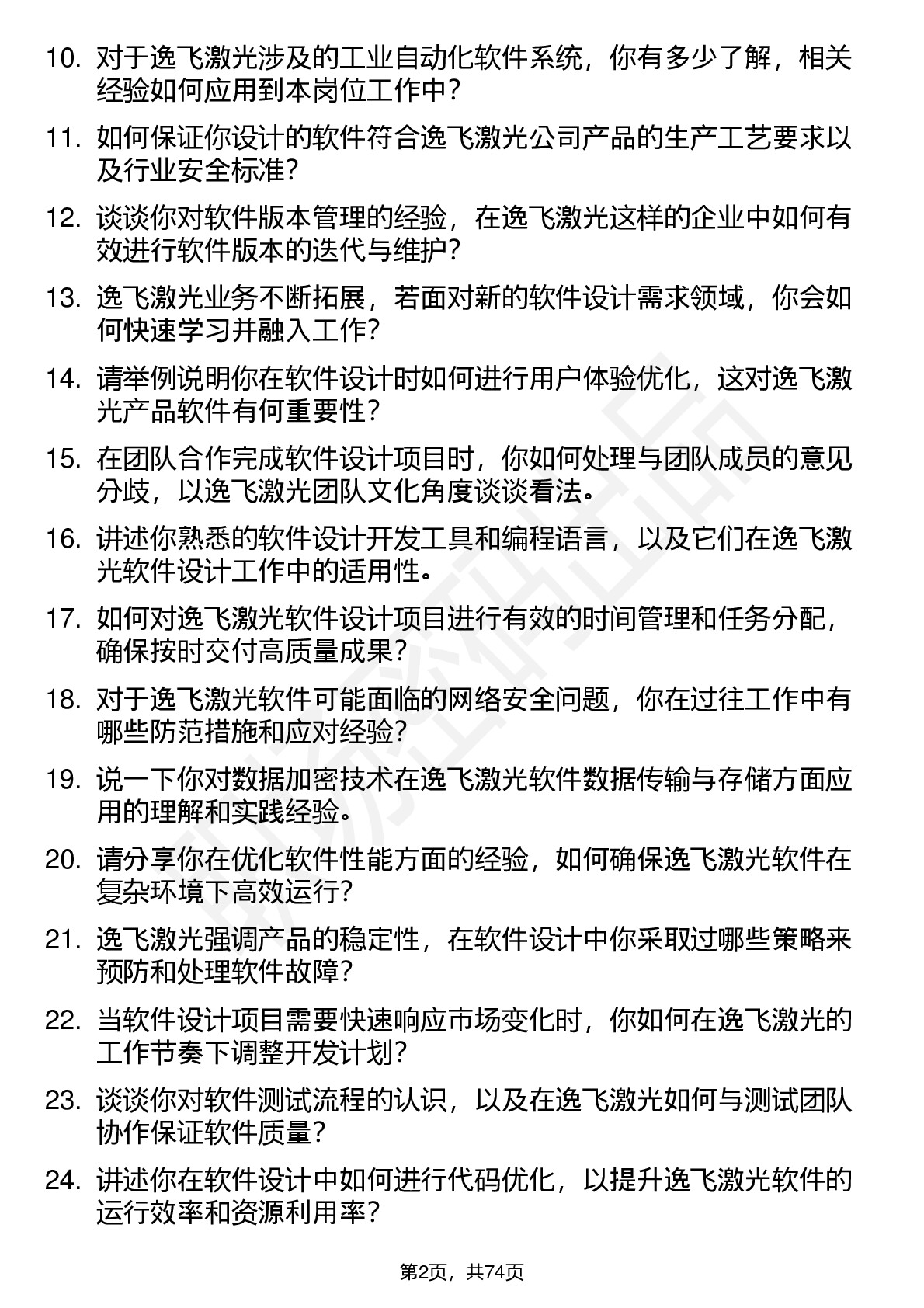 10. 对于逸飞激光涉及的工业自动化软件系统，你有多少了解，相关经验如何应用到本岗位工作中？

11. 如何保证你设计的软件符合逸飞激光公司产品的生产工艺要求以及行业安全标准？

12. 谈谈你对软件版本管理的经验，在逸飞激光这样的企业中如何有效进行软件版本的迭代与维护？

13. 逸飞激光业务不断拓展，若面对新的软件设计需求领域，你会如何快速学习并融入工作？

14. 请举例说明你在软件设计时如何进行用户体验优化，这对逸飞激光产品软件有何重要性？

15. 在团队合作完成软件设计项目时，你如何处理与团队成员的意见分歧，以逸飞激光团队文化角度谈谈看法。

16. 讲述你熟悉的软件设计开发工具和编程语言，以及它们在逸飞激光软件设计工作中的适用性。

17. 如何对逸飞激光软件设计项目进行有效的时间管理和任务分配，确保按时交付高质量成果？

18. 对于逸飞激光软件可能面临的网络安全问题，你在过往工作中有哪些防范措施和应对经验？

19. 说一下你对数据加密技术在逸飞激光软件数据传输与存储方面应用的理解和实践经验。

20. 请分享你在优化软件性能方面的经验，如何确保逸飞激光软件在复杂环境下高效运行？

21. 逸飞激光强调产品的稳定性，在软件设计中你采取过哪些策略来预防和处理软件故障？

22. 当软件设计项目需要快速响应市场变化时，你如何在逸飞激光的工作节奏下调整开发计划？

23. 谈谈你对软件测试流程的认识，以及在逸飞激光如何与测试团队协作保证软件质量？

24. 讲述你在软件设计中如何进行代码优化，以提升逸飞激光软件的运行效率和资源利用率？

第2页，共74页